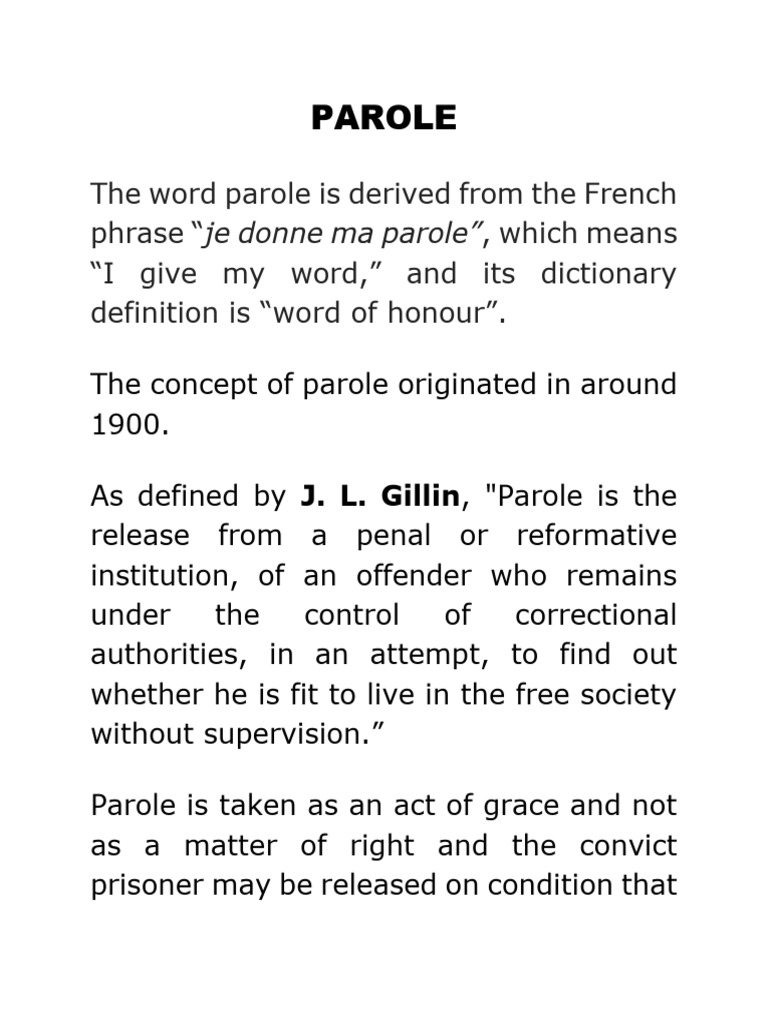 PAROLE

The word parole is derived from the French phrase “je donne ma parole”, which means “I give my word,” and its dictionary definition is “word of honour”.

The concept of parole originated in around 1900.

As defined by J. L. Gillin, "Parole is the release from a penal or reformative institution, of an offender who remains under the control of correctional authorities, in an attempt, to find out whether he is fit to live in the free society without supervision.”

Parole is taken as an act of grace and not as a matter of right and the convict prisoner may be released on condition that